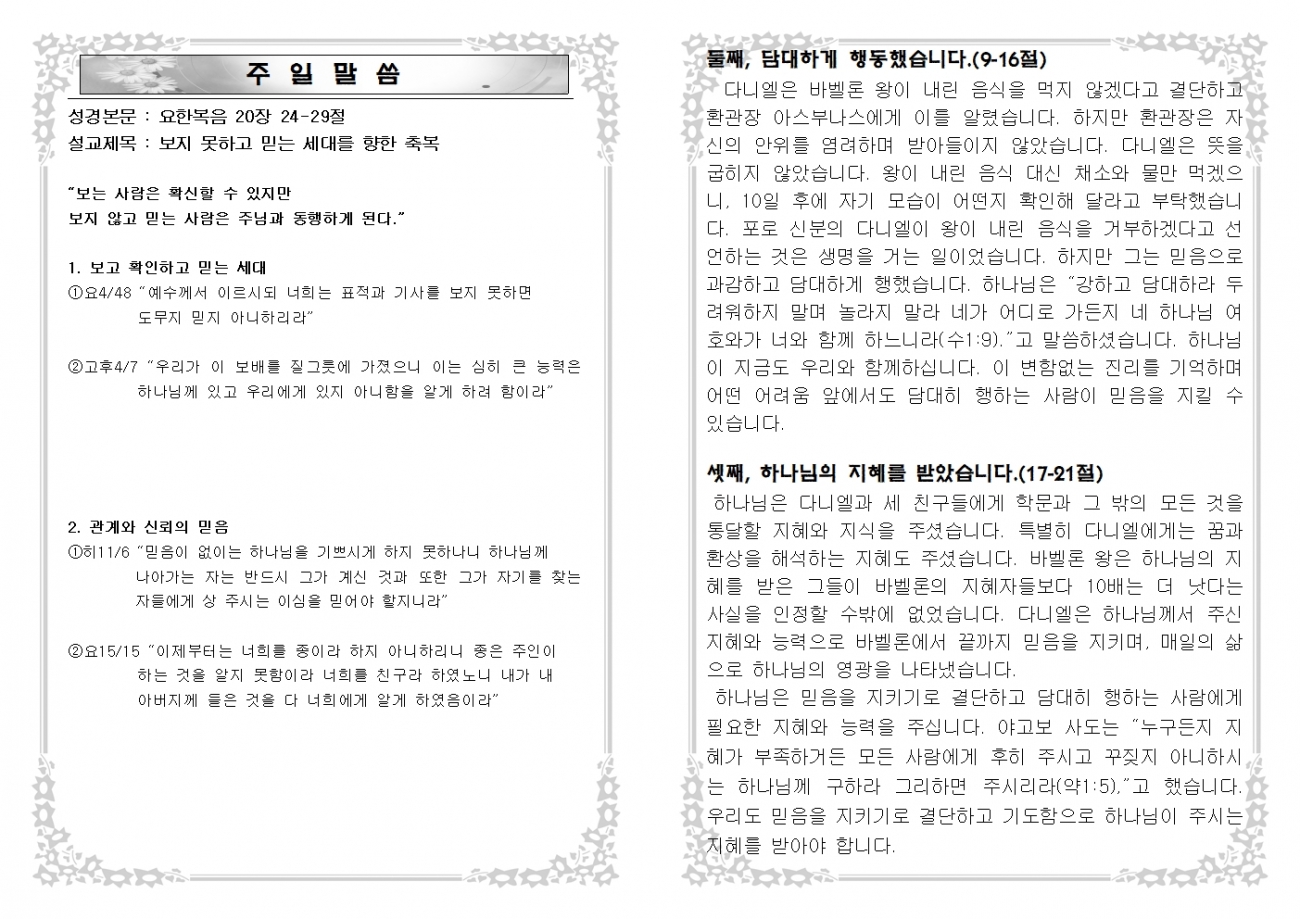 주 일 말 씀

성경본문 : 요한복음 20장 24-29절
설교제목 : 보지 못하고 믿는 세대를 향한 축복

"보는 사람은 확신할 수 있지만
보지 않고 믿는 사람은 주님과 동행하게 된다."

1. 보고 확인하고 믿는 세대
①요4/48 "예수께서 이르시되 너희는 표적과 기사를 보지 못하면 도무지 믿지 아니하리라"

②고후4/7 "우리가 이 보배를 질그릇에 가졌으니 이는 심히 큰 능력은 하나님께 있고 우리에게 있지 아니함을 알게 하려 함이라"

2. 관계와 신뢰의 믿음
①히11/6 "믿음이 없이는 하나님을 기쁘시게 하지 못하나니 하나님께 나아가는 자는 반드시 그가 계신 것과 또한 그가 자기를 찾는 자들에게 상 주시는 이심을 믿어야 할지니라"

②요15/15 "이제부터는 너희를 종이라 하지 아니하리니 종은 주인이 하는 것을 알지 못함이라 너희를 친구라 하였노니 내가 내 아버지께 들은 것을 다 너희에게 알게 하였음이라"

둘째, 담대하게 행동했습니다.(9-16절)
다니엘은 바벨론 왕이 내린 음식을 먹지 않겠다고 결단하고 환관장 아스부나스에게 이를 알렸습니다. 하지만 환관장은 자신의 안위를 염려하며 받아들이지 않았습니다. 다니엘은 뜻을 굽히지 않았습니다. 왕이 내린 음식 대신 채소와 물만 먹겠으니, 10일 후에 자기 모습이 어떤지 확인해 달라고 부탁했습니다. 포로 신분의 다니엘이 왕이 내린 음식을 거부하겠다고 선언하는 것은 생명을 거는 일이었습니다. 하지만 그는 믿음으로 과감하고 담대하게 행했습니다. 하나님은 "강하고 담대하라 두려워하지 말며 놀라지 말라 네가 어디로 가든지 네 하나님 여호와가 너와 함께 하느니라(수1:9)."고 말씀하셨습니다. 하나님이 지금도 우리와 함께하십니다. 이 변함없는 진리를 기억하며 어떤 어려움 앞에서도 담대히 행하는 사람이 믿음을 지킬 수 있습니다.

셋째, 하나님의 지혜를 받았습니다.(17-21절)
하나님은 다니엘과 세 친구들에게 학문과 그 밖의 모든 것을 통달할 지혜와 지식을 주셨습니다. 특별히 다니엘에게는 꿈과 환상을 해석하는 지혜도 주셨습니다. 바벨론 왕은 하나님의 지혜를 받은 그들이 바벨론의 지혜자들보다 10배는 더 낫다는 사실을 인정할 수밖에 없었습니다. 다니엘은 하나님께서 주신 지혜와 능력으로 바벨론에서 끝까지 믿음을 지키며, 매일의 삶으로 하나님의 영광을 나타냈습니다.
하나님은 믿음을 지키기로 결단하고 담대히 행하는 사람에게 필요한 지혜와 능력을 주십니다. 야고보 사도는 "누구든지 지혜가 부족하거든 모든 사람에게 후히 주시고 꾸짖지 아니하시는 하나님께 구하라 그리하면 주시리라(약1:5)."고 했습니다. 우리도 믿음을 지키기로 결단하고 기도함으로 하나님이 주시는 지혜를 받아야 합니다.